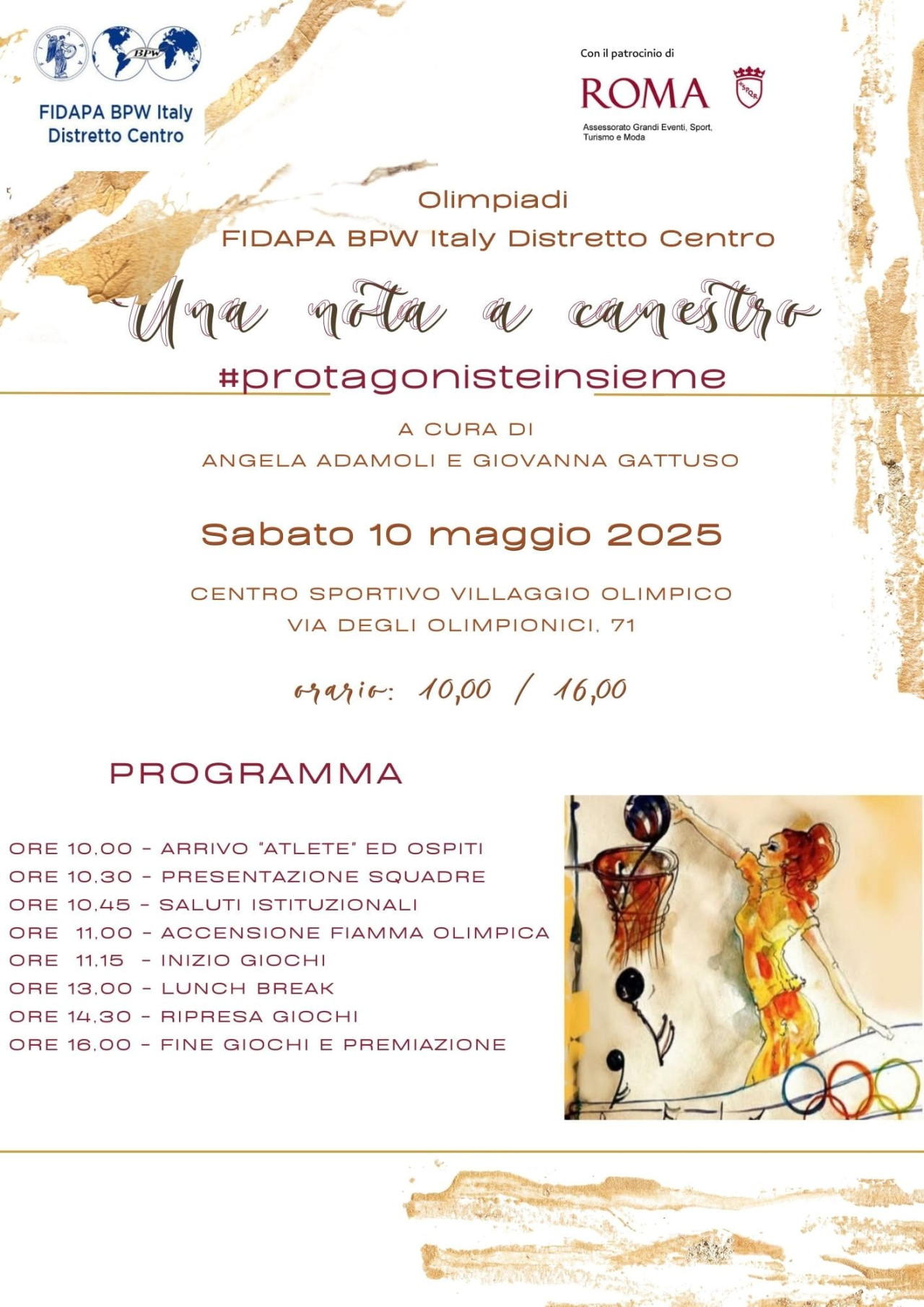 BPW

FIDAPA BPW Italy
Distretto Centro

Con il patrocinio di

ROMA

Assessorato Grandi Eventi, Sport, Turismo e Moda

Olimpiadi
FIDAPA BPW Italy Distretto Centro

Una nota a canestro

#protagonisteinsieme

A CURA DI
ANGELA ADAMOLI E GIOVANNA GATTUSO

Sabato 10 maggio 2025

CENTRO SPORTIVO VILLAGGIO OLIMPICO
VIA DEGLI OLIMPIONICI, 71

orario: 10,00 / 16,00

PROGRAMMA

ORE 10,00 - ARRIVO "ATLETE" ED OSPITI
ORE 10,30 - PRESENTAZIONE SQUADRE
ORE 10,45 - SALUTI ISTITUZIONALI
ORE 11,00 - ACCENSIONE FIAMMA OLIMPICA
ORE 11,15 - INIZIO GIOCHI
ORE 13,00 - LUNCH BREAK
ORE 14,30 - RIPRESA GIOCHI
ORE 16,00 - FINE GIOCHI E PREMIAZIONE